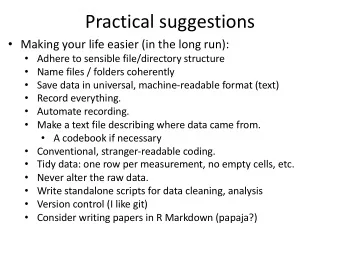 Practical suggestions

• Making your life easier (in the long run):
  • Adhere to sensible file/directory structure
  • Name files / folders coherently
  • Save data in universal, machine-readable format (text)
  • Record everything.
  • Automate recording.
  • Make a text file describing where data came from.
    • A codebook if necessary
  • Conventional, stranger-readable coding.
  • Tidy data: one row per measurement, no empty cells, etc.
  • Never alter the raw data.
  • Write standalone scripts for data cleaning, analysis
  • Version control (I like git)
  • Consider writing papers in R Markdown (papaja?)